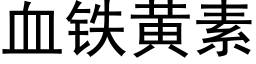 血铁黄素